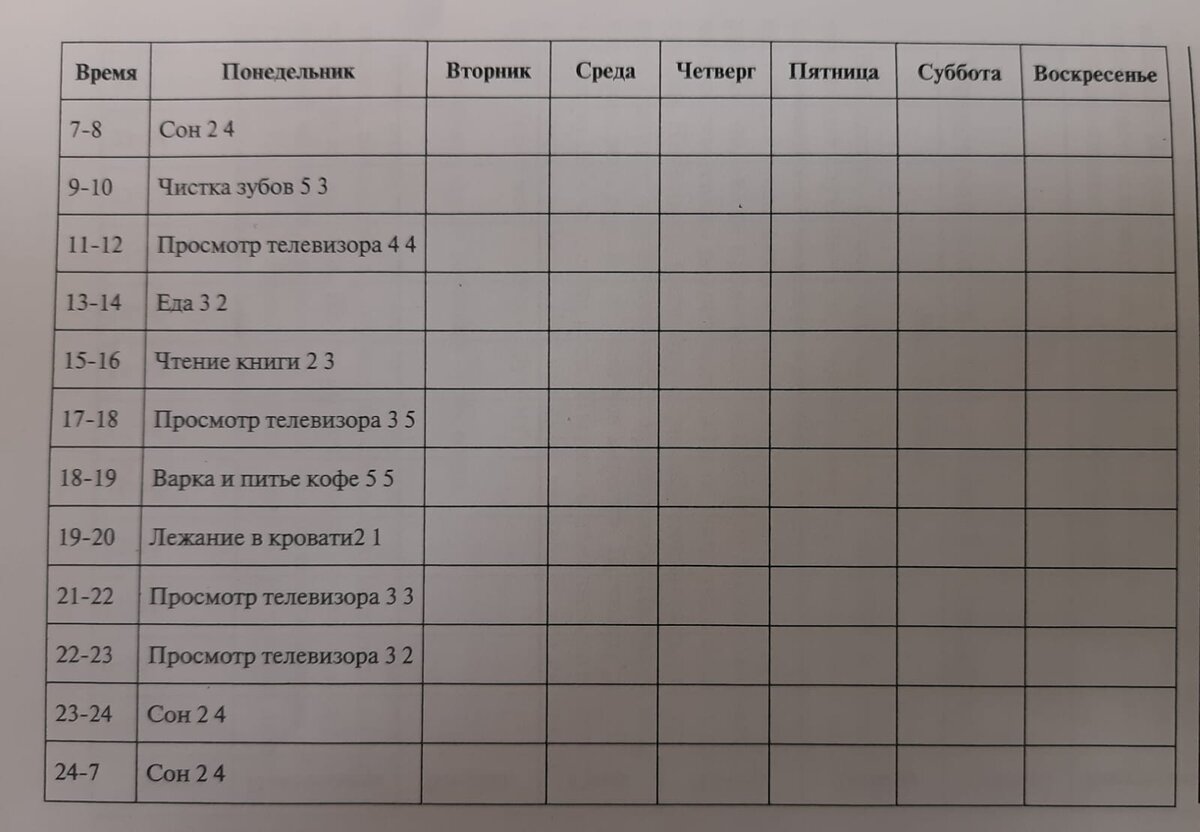 | Время | Понедельник | Вторник | Среда | Четверг | Пятница | Суббота | Воскресенье |
|---|---|---|---|---|---|---|---|
| 7-8 | Сон 2 4 | | | | | | |
| 9-10 | Чистка зубов 5 3 | | | | | | |
| 11-12 | Просмотр телевизора 4 4 | | | | | | |
| 13-14 | Еда 3 2 | | | | | | |
| 15-16 | Чтение книги 2 3 | | | | | | |
| 17-18 | Просмотр телевизора 3 5 | | | | | | |
| 18-19 | Варка и питье кофе 5 5 | | | | | | |
| 19-20 | Лежание в кровати2 1 | | | | | | |
| 21-22 | Просмотр телевизора 3 3 | | | | | | |
| 22-23 | Просмотр телевизора 3 2 | | | | | | |
| 23-24 | Сон 2 4 | | | | | | |
| 24-7 | Сон 2 4 | | | | | | |